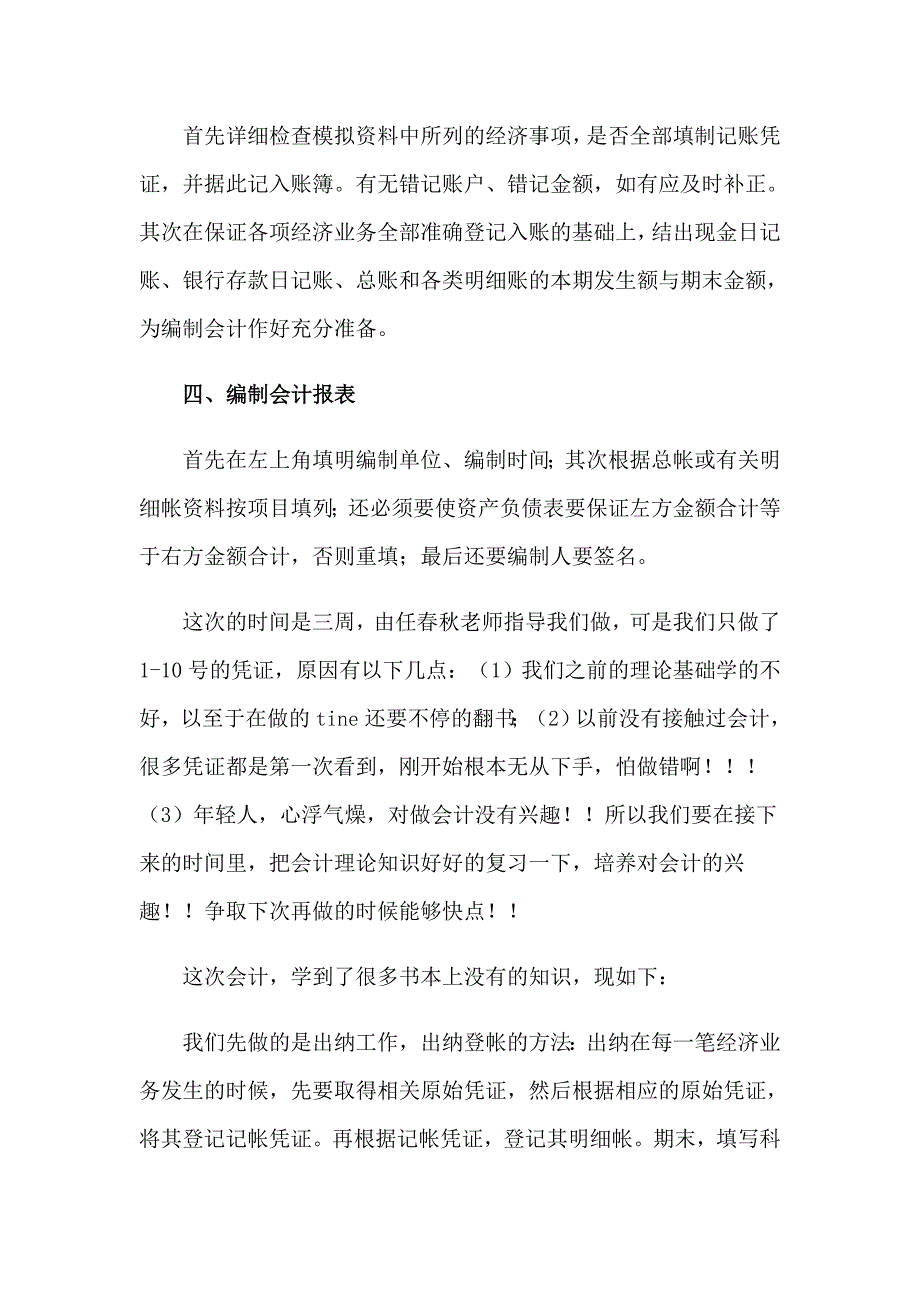 首先详细检查模拟资料中所列的经济事项，是否全部填制记账凭证，并据此记入账簿。有无错记账户、错记金额，如有应及时补正。其次在保证各项经济业务全部准确登记入账的基础上，结出现金日记账、银行存款日记账、总账和各类明细账的本期发生额与期末金额，为编制会计作好充分准备。

四、编制会计报表

首先在左上角填明编制单位、编制时间；其次根据总帐或有关明细帐资料按项目填列；还必须要使资产负债表要保证左方金额合计等于右方金额合计，否则重填；最后还要编制人要签名。

这次的时间是三周，由任春秋老师指导我们做，可是我们只做了1-10号的凭证，原因有以下几点：（1）我们之前的理论基础学的不好，以至于在做的tine还要不停的翻书；（2）以前没有接触过会计，很多凭证都是第一次看到，刚开始根本无从下手，怕做错啊！！！（3）年轻人，心浮气燥，对做会计没有兴趣！！所以我们要在接下来的时间里，把会计理论知识好好的复习一下，培养对会计的兴趣！！争取下次再做的时候能够快点！！

这次会计，学到了很多书本上没有的知识，现如下：

我们先做的是出纳工作，出纳登帐的方法：出纳在每一笔经济业务发生的时候，先要取得相关原始凭证，然后根据相应的原始凭证，将其登记记帐凭证。再根据记帐凭证，登记其明细帐。期末，填写科